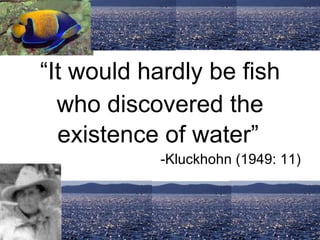 “It would hardly be fish who discovered the existence of water”

-Kluckhohn (1949: 11)